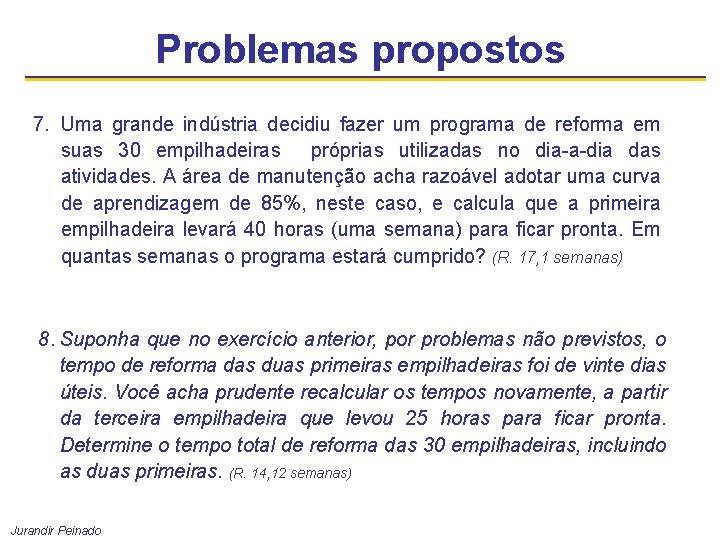 Problemas propostos

7. Uma grande indústria decidiu fazer um programa de reforma em suas 30 empilhadeiras próprias utilizadas no dia-a-dia das atividades. A área de manutenção acha razoável adotar uma curva de aprendizagem de 85%, neste caso, e calcula que a primeira empilhadeira levará 40 horas (uma semana) para ficar pronta. Em quantas semanas o programa estará cumprido? (R. 17,1 semanas)

8. Suponha que no exercício anterior, por problemas não previstos, o tempo de reforma das duas primeiras empilhadeiras foi de vinte dias úteis. Você acha prudente recalcular os tempos novamente, a partir da terceira empilhadeira que levou 25 horas para ficar pronta. Determine o tempo total de reforma das 30 empilhadeiras, incluindo as duas primeiras. (R. 14,12 semanas)

Jurandir Peinado